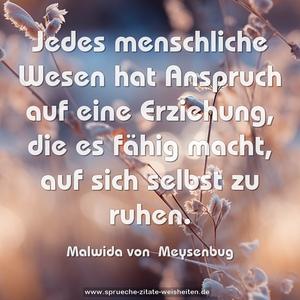 Jedes menschliche Wesen hat Anspruch auf eine Erziehung, die es fähig macht, auf sich selbst zu ruhen.

Malwida von Meysenbug

www.sprueche-zitate-weisheiten.de